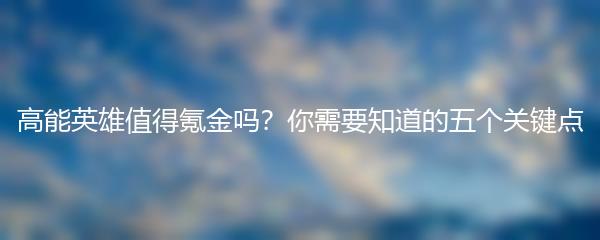 高能英雄值得氪金吗？你需要知道的五个关键点